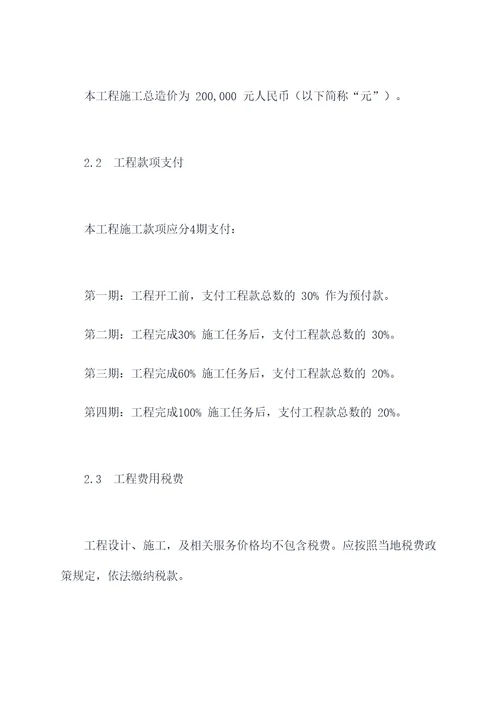 本工程施工总造价为 200,000 元人民币（以下简称“元”）。

2.2 工程款项支付

本工程施工款项应分4期支付：

第一期：工程开工前，支付工程款总数的 30% 作为预付款。

第二期：工程完成30% 施工任务后，支付工程款总数的 30%。

第三期：工程完成60% 施工任务后，支付工程款总数的 20%。

第四期：工程完成100% 施工任务后，支付工程款总数的 20%。

2.3 工程费用税费

工程设计、施工，及相关服务价格均不包含税费。应按照当地税费政策规定，依法缴纳税款。